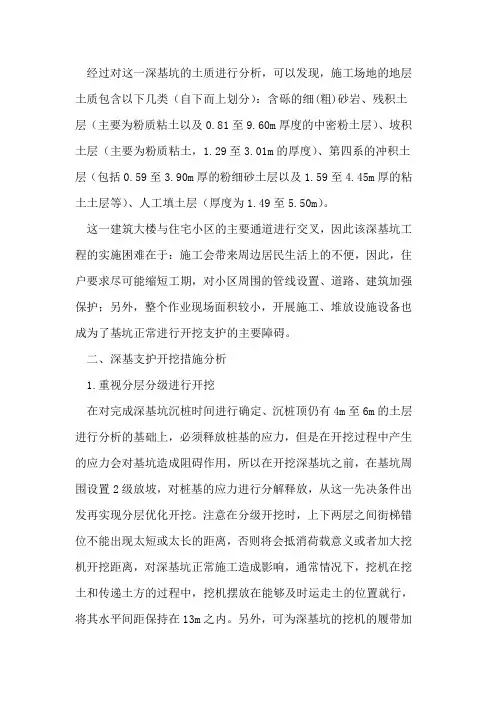 经过对这一深基坑的土质进行分析，可以发现，施工场地的地层土质包含以下几类（自下而上划分）：含砾的细(粗)砂岩、残积土层（主要为粉质粘土以及 0.81 至 9.60m 厚度的中密粉土层）、坡积土层（主要为粉质粘土，1.29 至 3.01m 的厚度）、第四系的冲积土层（包括 0.59 至 3.90m 厚的粉细砂土层以及 1.59 至 4.45m 厚的粘土土层等）、人工填土层（厚度为 1.49 至 5.50m）。

这一建筑大楼与住宅小区的主要通道进行交叉，因此该深基坑工程的实施困难在于：施工会带来周边居民生活上的不便，因此，住户要求尽可能缩短工期，对小区周围的管线设置、道路、建筑加强保护；另外，整个作业现场面积较小，开展施工、堆放设施设备也成为了基坑正常进行开挖支护的主要障碍。

二、深基支护开挖措施分析

1.重视分层分级进行开挖

在对完成深基坑沉桩时间进行确定、沉桩顶仍有 4m 至 6m 的土层进行分析的基础上，必须释放桩基的应力，但是在开挖过程中产生的应力会对基坑造成阻碍作用，所以在开挖深基坑之前，在基坑周围设置 2 级放坡，对桩基的应力进行分解释放，从这一先决条件出发再实现分层优化开挖。注意在分级开挖时，上下两层之间衔梯错位不能出现太短或太长的距离，否则将会抵消荷载意义或者加大挖机开挖距离，对深基坑正常施工造成影响，通常情况下，挖机在挖土和传递土方的过程中，挖机摆放在能够及时运走土的位置就行，将其水平间距保持在 13m 之内。另外，可为深基坑的挖机的履带加